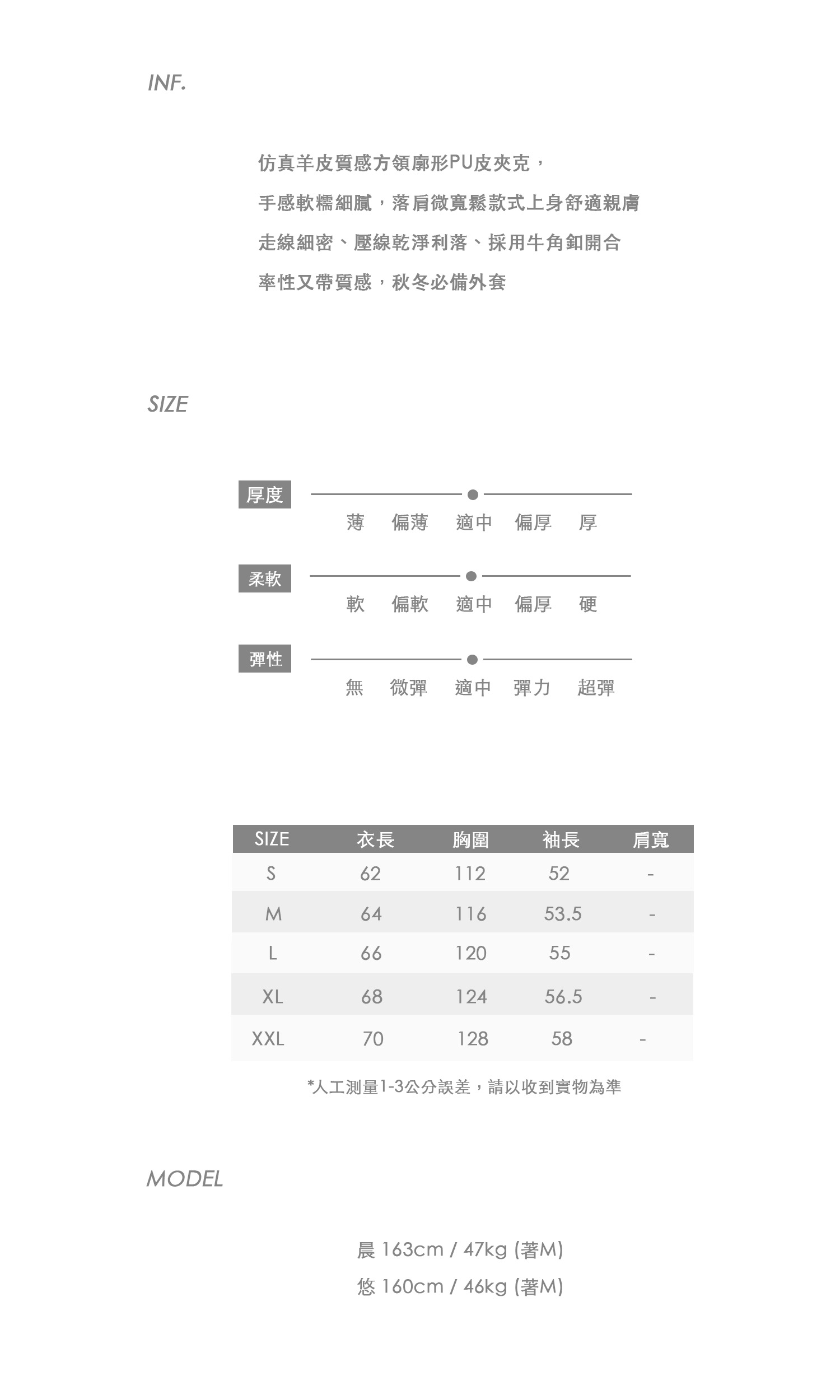 INF.

仿真羊皮質感方領廓形PU皮夾克，
手感軟糯細膩，落肩微寬鬆款式上身舒適親膚
走線細密、壓線乾淨利落、採用牛角釦開合
率性又帶質感，秋冬必備外套

SIZE

厚度
薄 偏薄 適中 偏厚 厚

柔軟
軟 偏軟 適中 偏厚 硬

彈性
無 微彈 適中 彈力 超彈

| SIZE | 衣長 | 胸圍 | 袖長 | 肩寬 |
|---|---|---|---|---|
| S | 62 | 112 | 52 | - |
| M | 64 | 116 | 53.5 | - |
| L | 66 | 120 | 55 | - |
| XL | 68 | 124 | 56.5 | - |
| XXL | 70 | 128 | 58 | - |

*人工測量1-3公分誤差，請以收到實物為準

MODEL

晨 163cm / 47kg (著M)
悠 160cm / 46kg (著M)